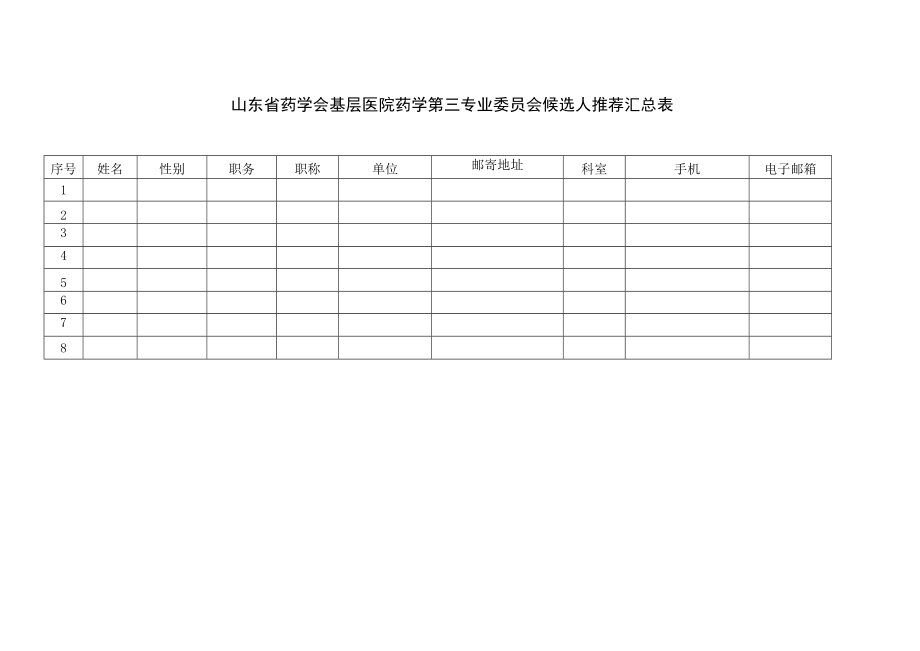 山东省药学会基层医院药学第三专业委员会候选人推荐汇总表

| 序号 | 姓名 | 性别 | 职务 | 职称 | 单位 | 邮寄地址 | 科室 | 手机 | 电子邮箱 |
|---|---|---|---|---|---|---|---|---|---|
| 1 | | | | | | | | | |
| 2 | | | | | | | | | |
| 3 | | | | | | | | | |
| 4 | | | | | | | | | |
| 5 | | | | | | | | | |
| 6 | | | | | | | | | |
| 7 | | | | | | | | | |
| 8 | | | | | | | | | |